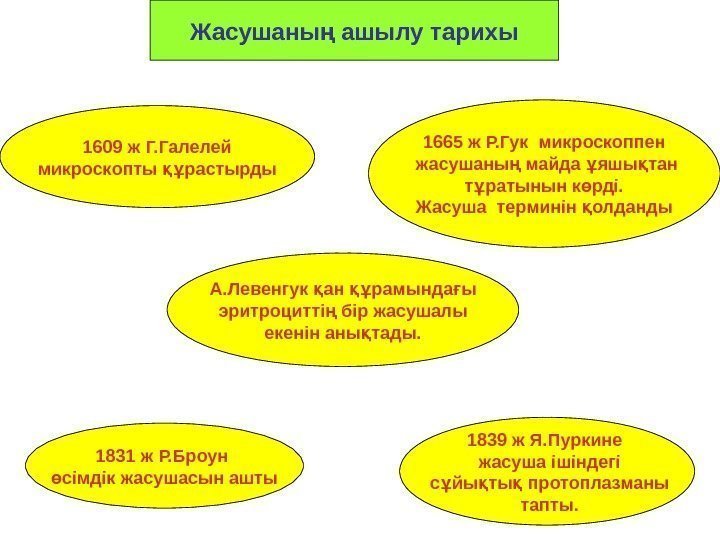 Жасушаның ашылу тарихы

1609 ж Г.Галелей микроскопты құрастырды

1665 ж Р.Гук микроскоппен жасушаның майда ұяшықтан тұратынын көрді. Жасуша терминін қолданды

А.Левенгук қан құрамындағы эритроциттің бір жасушалы екенін анықтады.

1831 ж Р.Броун өсімдік жасушасын ашты

1839 ж Я.Пуркине жасуша ішіндегі сұйықтық протоплазманы тапты.